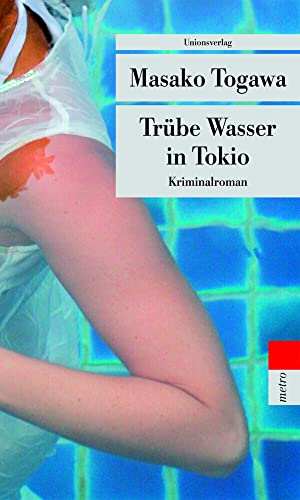 Unionsverlag

Masako Togawa

Trübe Wasser in Tokio

Kriminalroman

metro